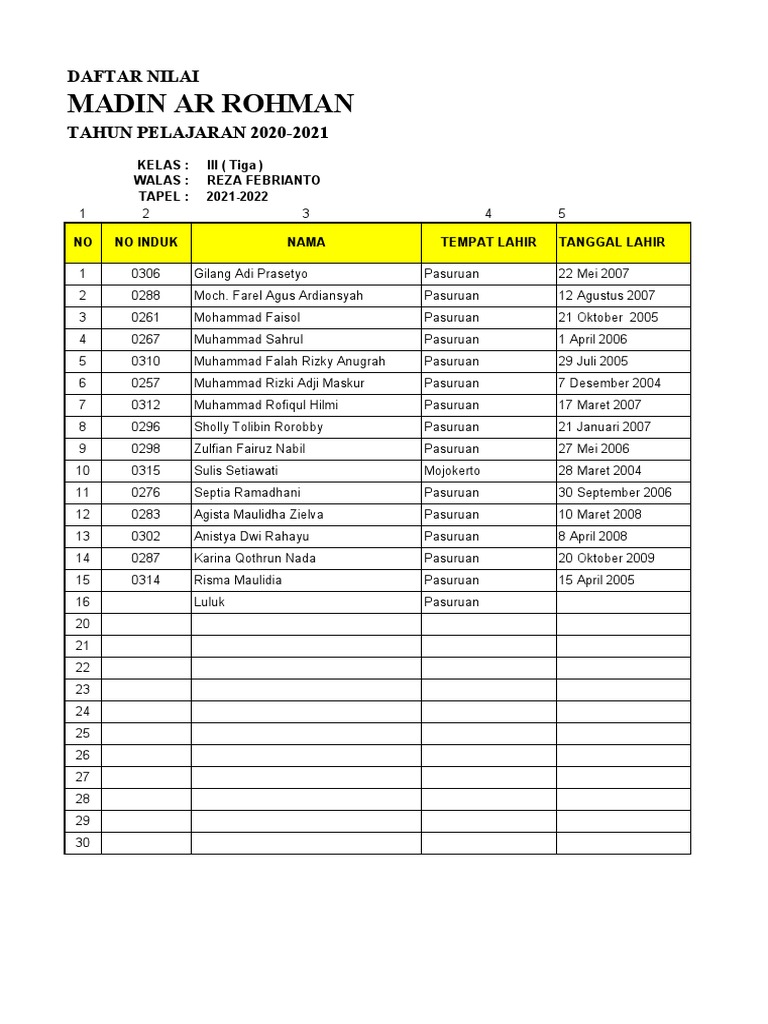 DAFTAR NILAI
MADIN AR ROHMAN
TAHUN PELAJARAN 2020-2021

KELAS : III ( Tiga )
WALAS : REZA FEBRIANTO
TAPEL : 2021-2022

| 1 | 2 | 3 | 4 | 5 |
|---|---|---|---|---|
| NO | NO INDUK | NAMA | TEMPAT LAHIR | TANGGAL LAHIR |
| 1 | 0306 | Gilang Adi Prasetyo | Pasuruan | 22 Mei 2007 |
| 2 | 0288 | Moch. Farel Agus Ardiansyah | Pasuruan | 12 Agustus 2007 |
| 3 | 0261 | Mohammad Faisol | Pasuruan | 21 Oktober 2005 |
| 4 | 0267 | Muhammad Sahrul | Pasuruan | 1 April 2006 |
| 5 | 0310 | Muhammad Falah Rizky Anugrah | Pasuruan | 29 Juli 2005 |
| 6 | 0257 | Muhammad Rizki Adji Maskur | Pasuruan | 7 Desember 2004 |
| 7 | 0312 | Muhammad Rofiqul Hilmi | Pasuruan | 17 Maret 2007 |
| 8 | 0296 | Sholly Tolibin Rorobby | Pasuruan | 21 Januari 2007 |
| 9 | 0298 | Zulfian Fairuz Nabil | Pasuruan | 27 Mei 2006 |
| 10 | 0315 | Sulis Setiawati | Mojokerto | 28 Maret 2004 |
| 11 | 0276 | Septia Ramadhani | Pasuruan | 30 September 2006 |
| 12 | 0283 | Agista Maulidha Zielva | Pasuruan | 10 Maret 2008 |
| 13 | 0302 | Anistya Dwi Rahayu | Pasuruan | 8 April 2008 |
| 14 | 0287 | Karina Qothrun Nada | Pasuruan | 20 Oktober 2009 |
| 15 | 0314 | Risma Maulidia | Pasuruan | 15 April 2005 |
| 16 | | Luluk | Pasuruan | |
| 20 | | | | |
| 21 | | | | |
| 22 | | | | |
| 23 | | | | |
| 24 | | | | |
| 25 | | | | |
| 26 | | | | |
| 27 | | | | |
| 28 | | | | |
| 29 | | | | |
| 30 | | | | |